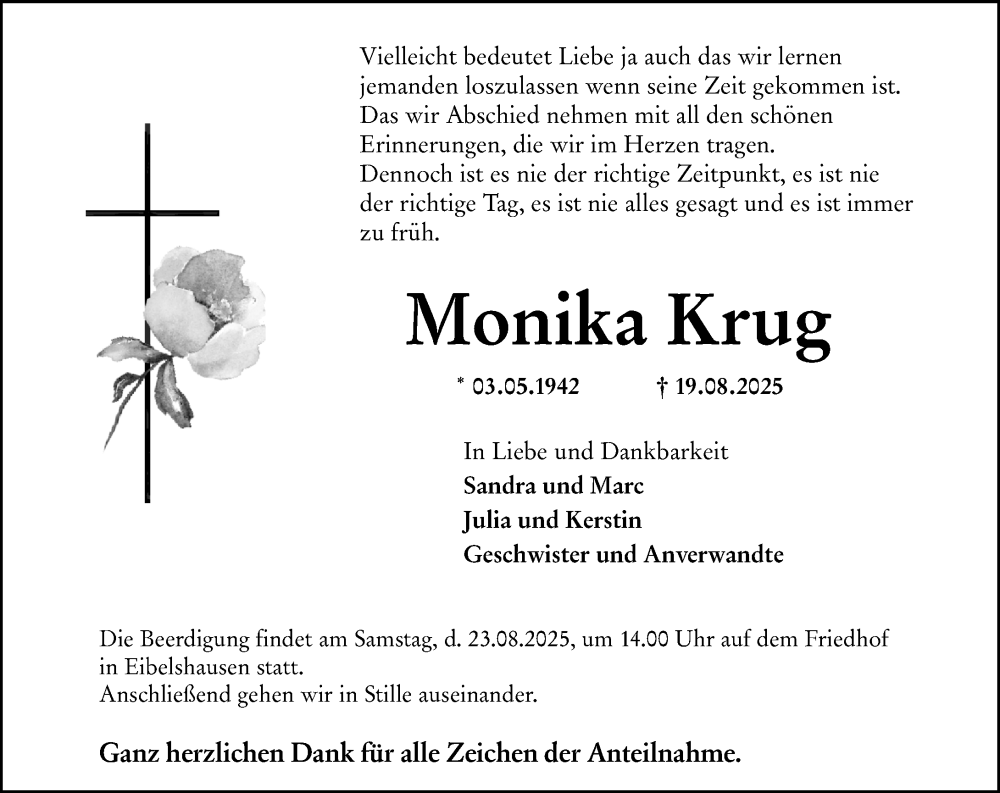 Vielleicht bedeutet Liebe ja auch das wir lernen jemanden loszulassen wenn seine Zeit gekommen ist. Das wir Abschied nehmen mit all den schönen Erinnerungen, die wir im Herzen tragen.
Dennoch ist es nie der richtige Zeitpunkt, es ist nie der richtige Tag, es ist nie alles gesagt und es ist immer zu früh.

Monika Krug

* 03.05.1942 † 19.08.2025

In Liebe und Dankbarkeit
Sandra und Marc
Julia und Kerstin
Geschwister und Anverwandte

Die Beerdigung findet am Samstag, d. 23.08.2025, um 14.00 Uhr auf dem Friedhof in Eibelshausen statt.
Anschließend gehen wir in Stille auseinander.

Ganz herzlichen Dank für alle Zeichen der Anteilnahme.